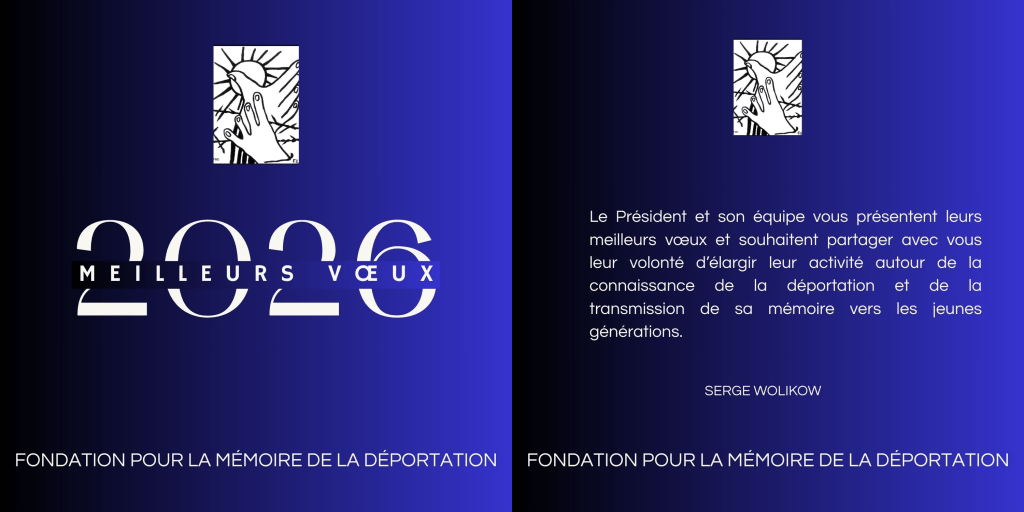 2026

MEILLEURS VŒUX

FONDATION POUR LA MÉMOIRE DE LA DÉPORTATION

Le Président et son équipe vous présentent leurs meilleurs vœux et souhaitent partager avec vous leur volonté d'élargir leur activité autour de la connaissance de la déportation et de la transmission de sa mémoire vers les jeunes générations.

SERGE WOLIKOW

FONDATION POUR LA MÉMOIRE DE LA DÉPORTATION